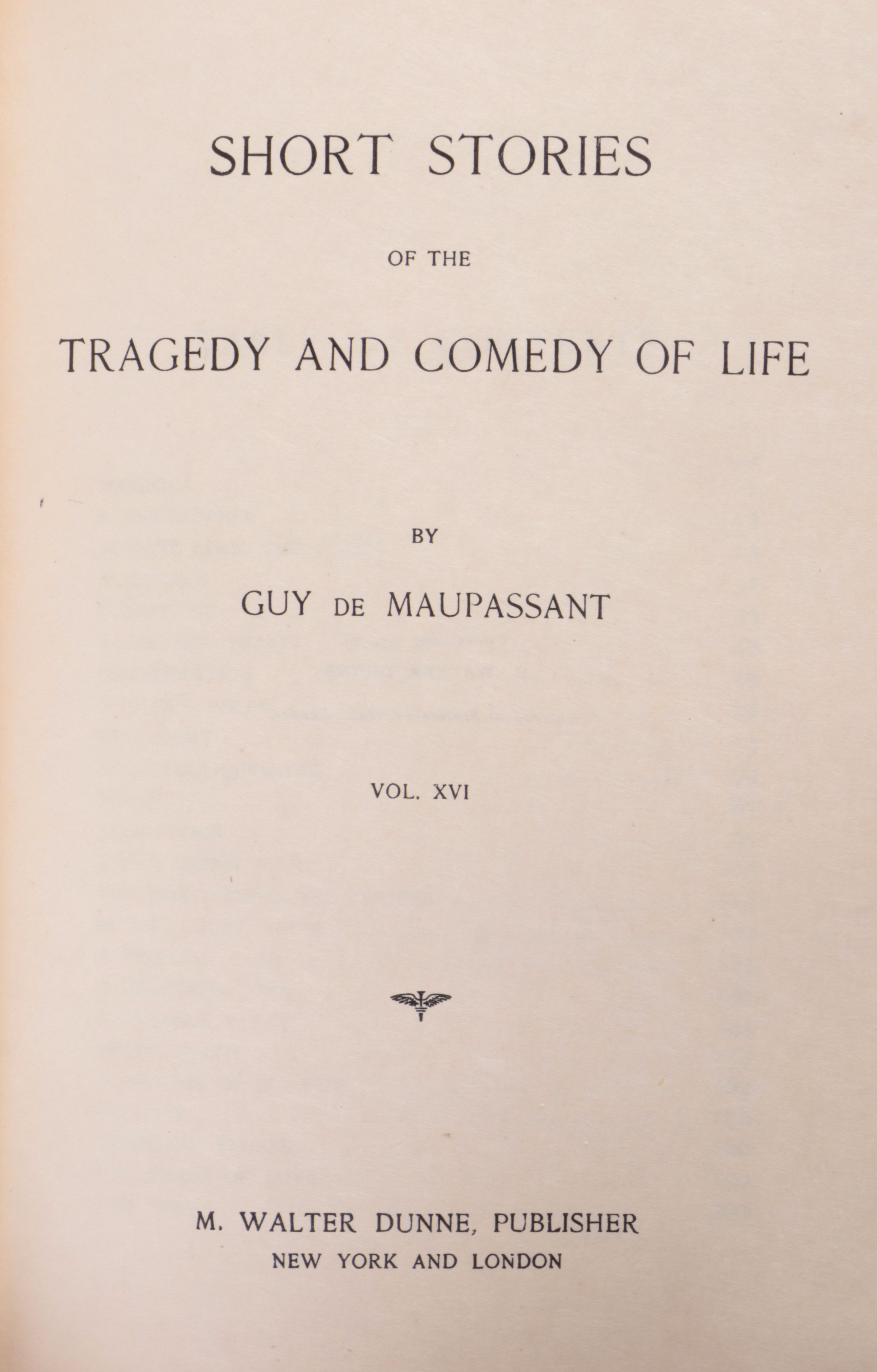 SHORT STORIES

OF THE

TRAGEDY AND COMEDY OF LIFE

BY

GUY DE MAUPASSANT

VOL. XVI

M. WALTER DUNNE, PUBLISHER
NEW YORK AND LONDON